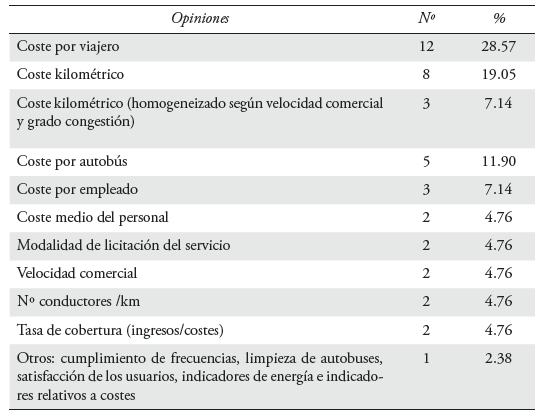 | Opiniones | Nº | % |
|---|---|---|
| Coste por viajero | 12 | 28.57 |
| Coste kilométrico | 8 | 19.05 |
| Coste kilométrico (homogeneizado según velocidad comercial y grado congestión) | 3 | 7.14 |
| Coste por autobús | 5 | 11.90 |
| Coste por empleado | 3 | 7.14 |
| Coste medio del personal | 2 | 4.76 |
| Modalidad de licitación del servicio | 2 | 4.76 |
| Velocidad comercial | 2 | 4.76 |
| Nº conductores /km | 2 | 4.76 |
| Tasa de cobertura (ingresos/costes) | 2 | 4.76 |
| Otros: cumplimiento de frecuencias, limpieza de autobuses, satisfacción de los usuarios, indicadores de energía e indicadores relativos a costes | 1 | 2.38 |